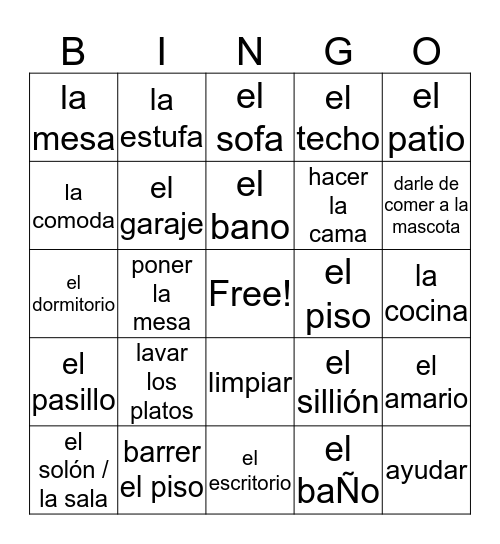 | B | I | N | G | O |
|---|---|---|---|---|
| la mesa | la estufa | el sofa | el techo | el patio |
| la comoda | el garaje | el bano | hacer la cama | darle de comer a la mascota |
| el dormitorio | poner la mesa | Free! | el piso | la cocina |
| el pasillo | lavar los platos | limpiar | el sillión | el amario |
| el solón / la sala | barrer el piso | el escritorio | el baÑo | ayudar |